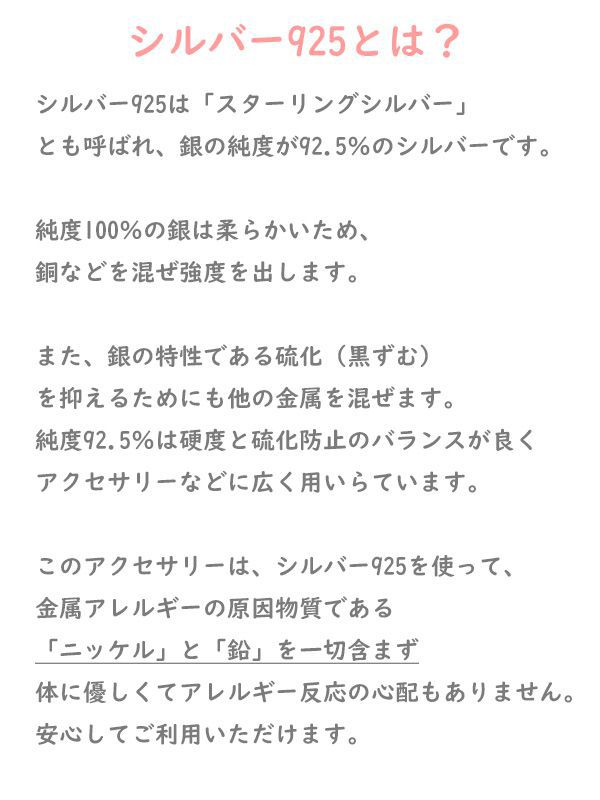 シルバー925とは？

シルバー925は「スターリングシルバー」とも呼ばれ、銀の純度が92.5%のシルバーです。

純度100%の銀は柔らかいため、銅などを混ぜ強度を出します。

また、銀の特性である硫化（黒ずむ）を抑えるためにも他の金属を混ぜます。純度92.5%は硬度と硫化防止のバランスが良くアクセサリーなどに広く用いらています。

このアクセサリーは、シルバー925を使って、金属アレルギーの原因物質である「ニッケル」と「鉛」を一切含まず体に優しくてアレルギー反応の心配もありません。安心してご利用いただけます。